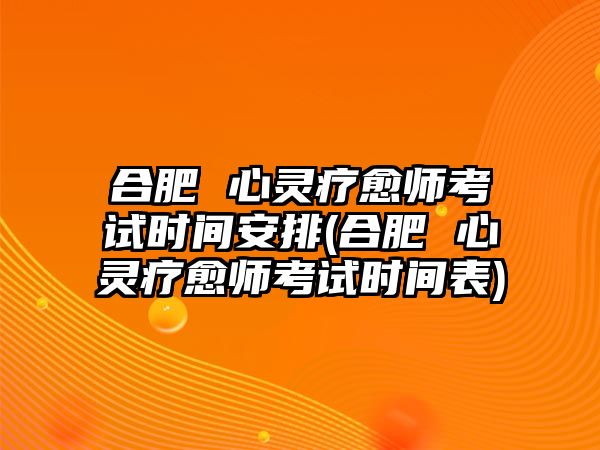 合肥 心灵疗愈师考试时间安排(合肥 心灵疗愈师考试时间表)